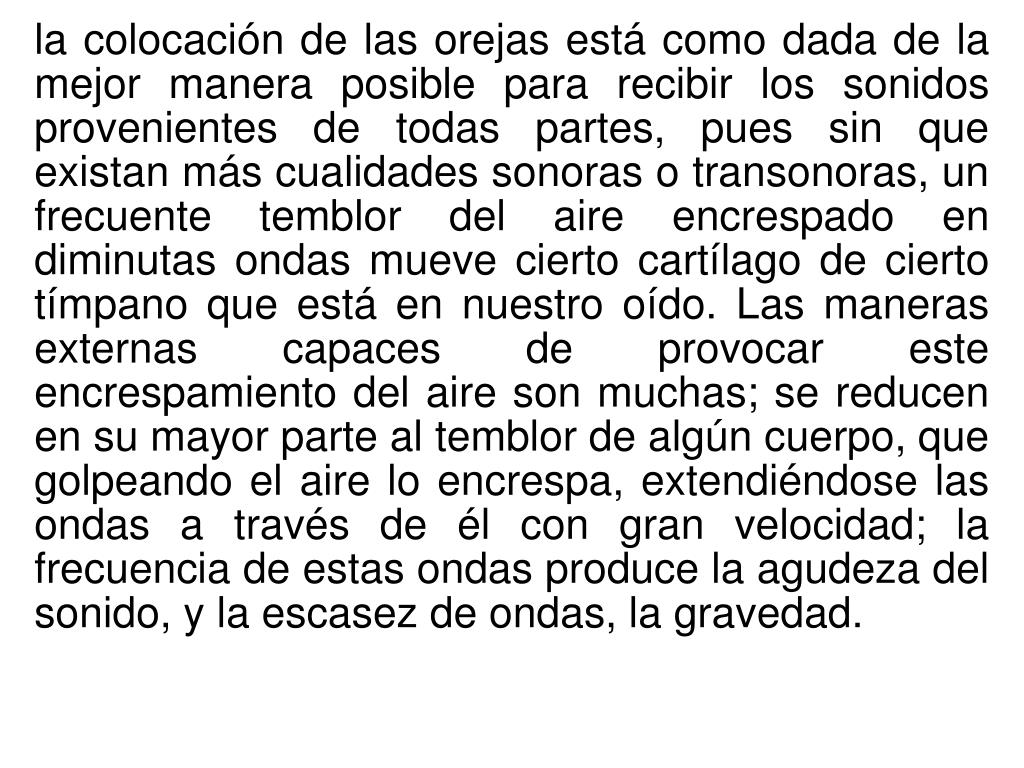 la colocación de las orejas está como dada de la mejor manera posible para recibir los sonidos provenientes de todas partes, pues sin que existan más cualidades sonoras o transonoras, un frecuente temblor del aire encrespado en diminutas ondas mueve cierto cartílago de cierto tímpano que está en nuestro oído. Las maneras externas capaces de provocar este encrespamiento del aire son muchas; se reducen en su mayor parte al temblor de algún cuerpo, que golpeando el aire lo encrespa, extendiéndose las ondas a través de él con gran velocidad; la frecuencia de estas ondas produce la agudeza del sonido, y la escasez de ondas, la gravedad.